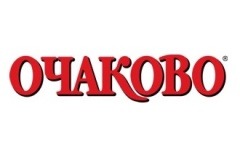 ОЧАКОВО®